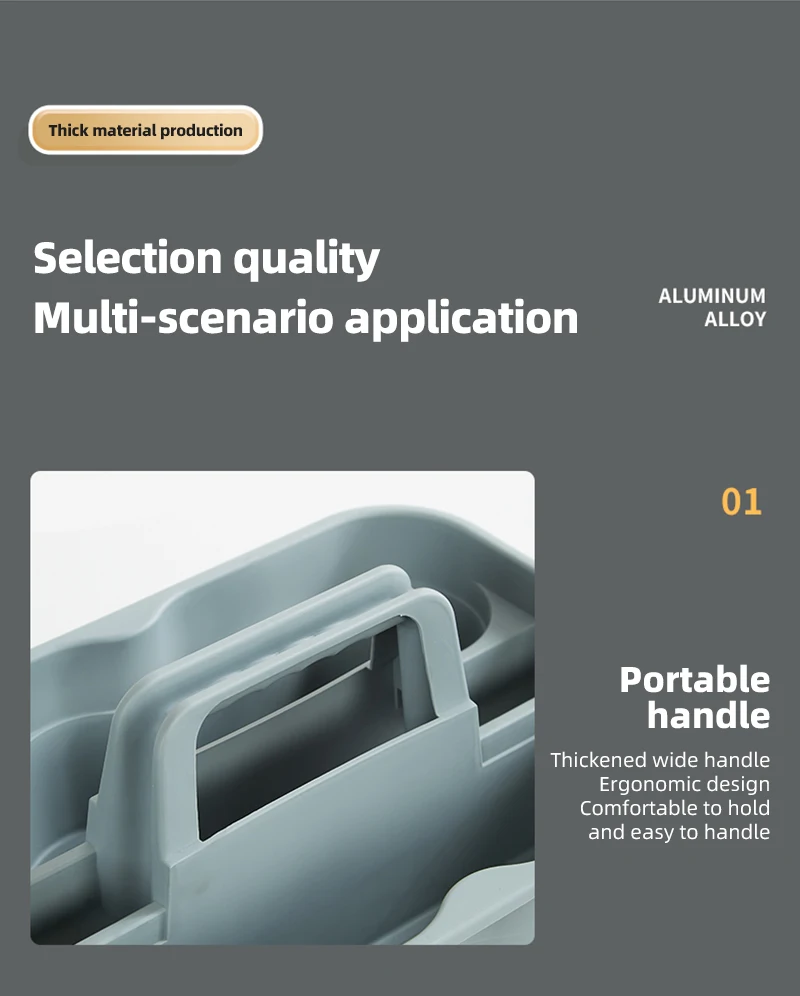 Thick material production

Selection quality
Multi-scenario application

ALUMINUM
ALLOY

01

Portable
handle

Thickened wide handle
Ergonomic design
Comfortable to hold
and easy to handle